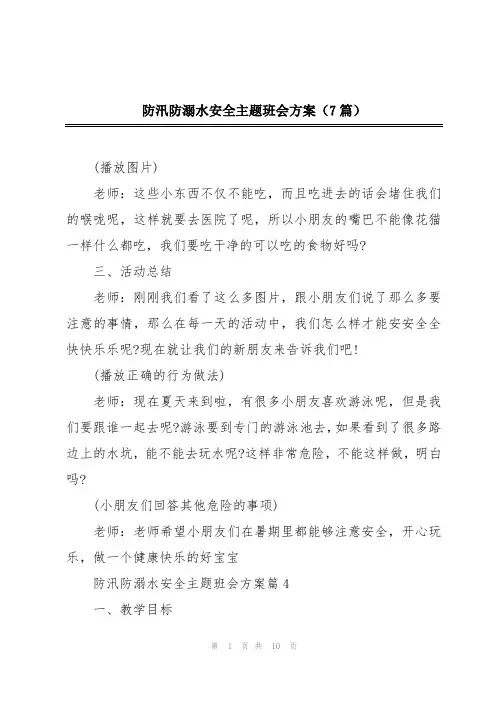 防汛防溺水安全主题班会方案（7篇）

（播放图片）

老师：这些小东西不仅不能吃，而且吃进去的话会堵住我们的喉咙呢，这样就要去医院了呢，所以小朋友的嘴巴不能像花猫一样什么都吃，我们要吃干净的可以吃的食物好吗?

三、活动总结

老师：刚刚我们看了这么多图片，跟小朋友们说了那么多要注意的事情，那么在每一天的活动中，我们怎么样才能安安全全快快乐乐呢?现在就让我们的新朋友来告诉我们吧！

（播放正确的行为做法）

老师：现在夏天来到啦，有很多小朋友喜欢游泳呢，但是我们要跟谁一起去呢?游泳要到专门的游泳池去，如果看到了很多路边上的水坑，能不能去玩水呢?这样非常危险，不能这样做，明白吗?

（小朋友们回答其他危险的事项）

老师：老师希望小朋友们在暑期里都能够注意安全，开心玩乐，做一个健康快乐的好宝宝

防汛防溺水安全主题班会方案篇4

一、教学目标

第 1 页 共 10 页